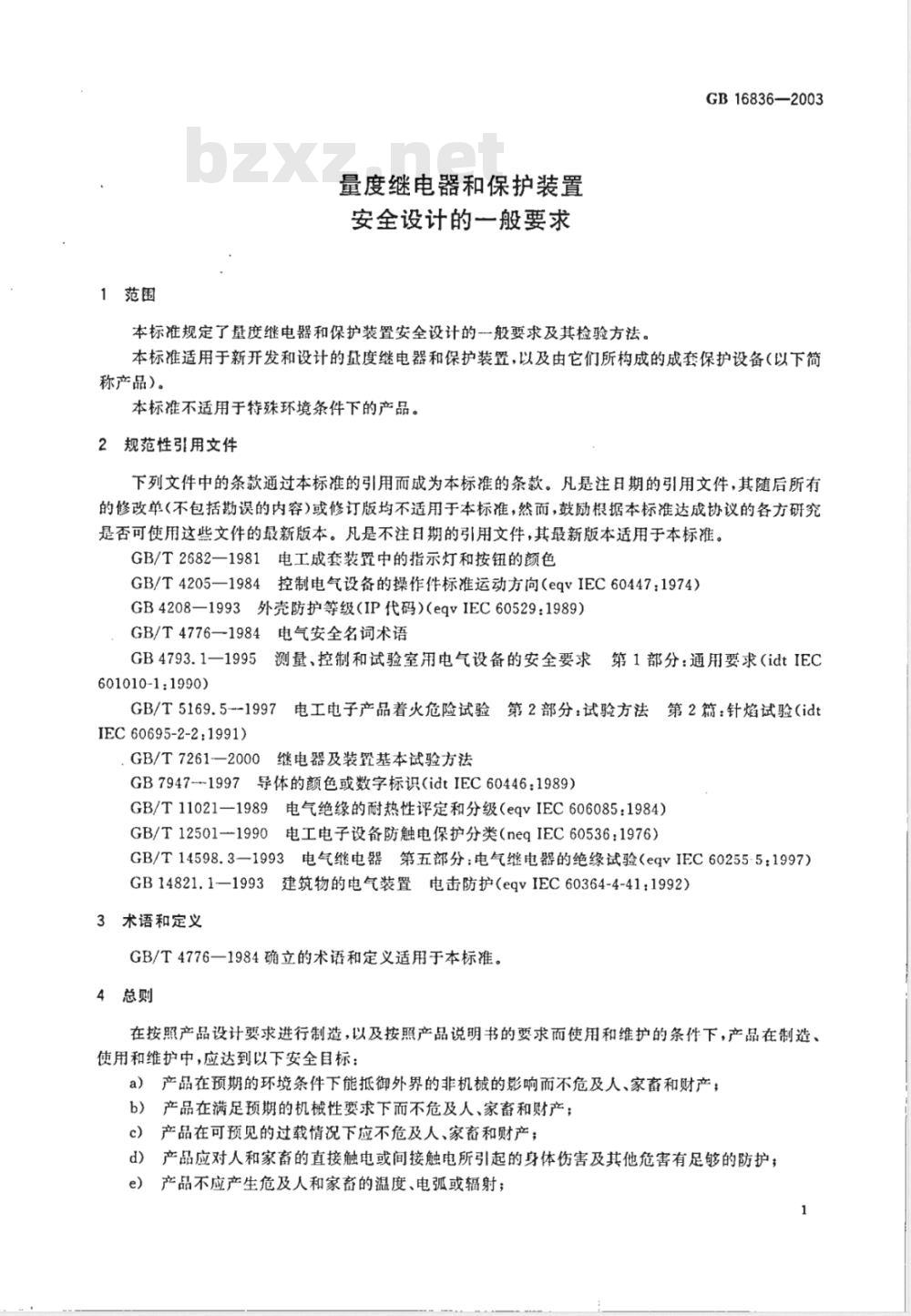 GB 16836—2003

量度继电器和保护装置
安全设计的一般要求

1 范围

本标准规定了量度继电器和保护装置安全设计的一般要求及其检验方法。

本标准适用于新开发和设计的量度继电器和保护装置，以及由它们所构成的成套保护设备(以下简称产品)。

本标准不适用于特殊环境条件下的产品。

2 规范性引用文件

下列文件中的条款通过本标准的引用而成为本标准的条款。凡是注日期的引用文件，其随后所有的修改单(不包括勘误的内容)或修订版均不适用于本标准，然而，鼓励根据本标准达成协议的各方研究是否可使用这些文件的最新版本。凡是不注日期的引用文件，其最新版本适用于本标准。

GB/T 2682—1981 电工成套装置中的指示灯和按钮的颜色

GB/T 4205—1984 控制电气设备的操作件标准运动方向(eqv IEC 60447:1974)

GB 4208—1993 外壳防护等级(IP代码)(eqv IEC 60529:1989)

GB/T 4776—1984 电气安全名词术语

GB 4793.1—1995 测量、控制和试验室用电气设备的安全要求 第1部分:通用要求(idt IEC 601010-1:1990)

GB/T 5169.5—1997 电工电子产品着火危险试验 第2部分:试验方法 第2篇:针焰试验(idt IEC 60695-2-2:1991)

GB/T 7261—2000 继电器及装置基本试验方法

GB 7947—1997 导体的颜色或数字标识(idt IEC 60446:1989)

GB/T 11021—1989 电气绝缘的耐热性评定和分级(eqv IEC 606085:1984)

GB/T 12501—1990 电工电子设备防触电保护分类(neq IEC 60536:1976)

GB/T 14598.3—1993 电气继电器 第五部分:电气继电器的绝缘试验(eqv IEC 60255-5:1997)

GB 14821.1—1993 建筑物的电气装置 电击防护(eqv IEC 60364-4-41:1992)

3 术语和定义

GB/T 4776—1984确立的术语和定义适用于本标准。

4 总则

在按照产品设计要求进行制造，以及按照产品说明书的要求而使用和维护的条件下，产品在制造、使用和维护中，应达到以下安全目标:

a) 产品在预期的环境条件下能抵御外界的非机械的影响而不危及人、家畜和财产;

b) 产品在满足预期的机械性要求下而不危及人、家畜和财产;

c) 产品在可预见的过载情况下应不危及人、家畜和财产;

d) 产品应对人和家畜的直接触电或间接触电所引起的身体伤害及其他危害有足够的防护;

e) 产品不应产生危及人和家畜的温度、电弧或辐射;

1

bzxz.net